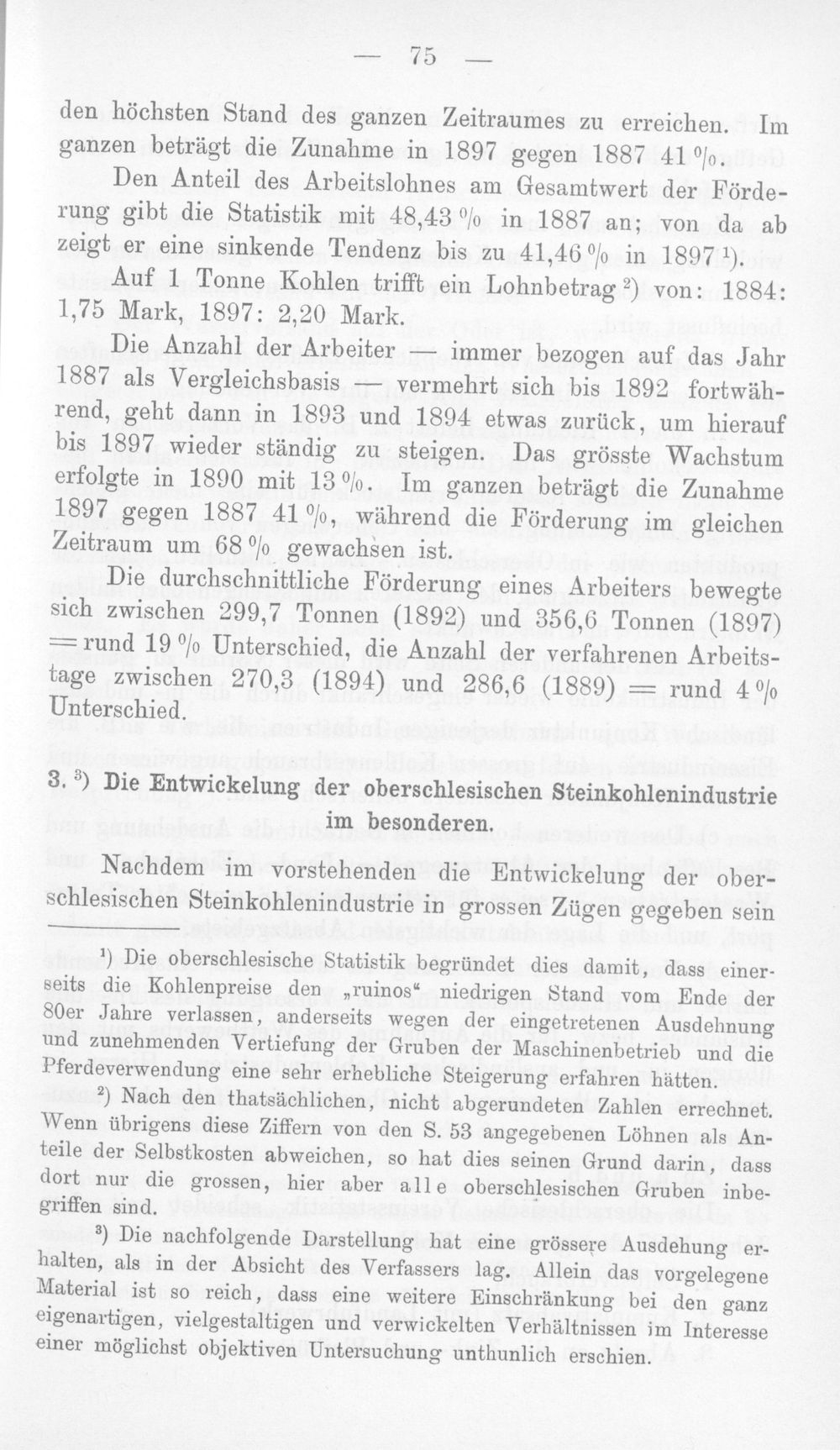 — 75 —

den höchsten Stand des ganzen Zeitraumes zu erreichen. Im ganzen beträgt die Zunahme in 1897 gegen 1887 41 %.

Den Anteil des Arbeitslohnes am Gesamtwert der Förderung gibt die Statistik mit 48,43 % in 1887 an; von da ab zeigt er eine sinkende Tendenz bis zu 41,46 % in 1897 $^{1}$).

Auf 1 Tonne Kohlen trifft ein Lohnbetrag $^{2}$) von: 1884: 1,75 Mark, 1897: 2,20 Mark.

Die Anzahl der Arbeiter — immer bezogen auf das Jahr 1887 als Vergleichsbasis — vermehrt sich bis 1892 fortwährend, geht dann in 1893 und 1894 etwas zurück, um hierauf bis 1897 wieder ständig zu steigen. Das grösste Wachstum erfolgte in 1890 mit 13 %. Im ganzen beträgt die Zunahme 1897 gegen 1887 41 %, während die Förderung im gleichen Zeitraum um 68 % gewachsen ist.

Die durchschnittliche Förderung eines Arbeiters bewegte sich zwischen 299,7 Tonnen (1892) und 356,6 Tonnen (1897) = rund 19 % Unterschied, die Anzahl der verfahrenen Arbeitstage zwischen 270,3 (1894) und 286,6 (1889) = rund 4 % Unterschied.

3. $^{3}$) Die Entwickelung der oberschlesischen Steinkohlenindustrie im besonderen.

Nachdem im vorstehenden die Entwickelung der oberschlesischen Steinkohlenindustrie in grossen Zügen gegeben sein

$^{1}$) Die oberschlesische Statistik begründet dies damit, dass einerseits die Kohlenpreise den „ruinos“ niedrigen Stand vom Ende der 80er Jahre verlassen, anderseits wegen der eingetretenen Ausdehnung und zunehmenden Vertiefung der Gruben der Maschinenbetrieb und die Pferdeverwendung eine sehr erhebliche Steigerung erfahren hätten.

$^{2}$) Nach den thatsächlichen, nicht abgerundeten Zahlen errechnet. Wenn übrigens diese Ziffern von den S. 53 angegebenen Löhnen als Anteile der Selbstkosten abweichen, so hat dies seinen Grund darin, dass dort nur die grossen, hier aber alle oberschlesischen Gruben inbegriffen sind.

$^{3}$) Die nachfolgende Darstellung hat eine grössere Ausdehung erhalten, als in der Absicht des Verfassers lag. Allein das vorgelegene Material ist so reich, dass eine weitere Einschränkung bei den ganz eigenartigen, vielgestaltigen und verwickelten Verhältnissen im Interesse einer möglichst objektiven Untersuchung unthunlich erschien.